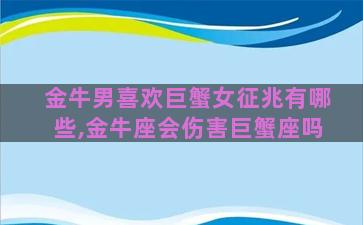 金牛男喜欢巨蟹女征兆有哪些,金牛座会伤害巨蟹座吗